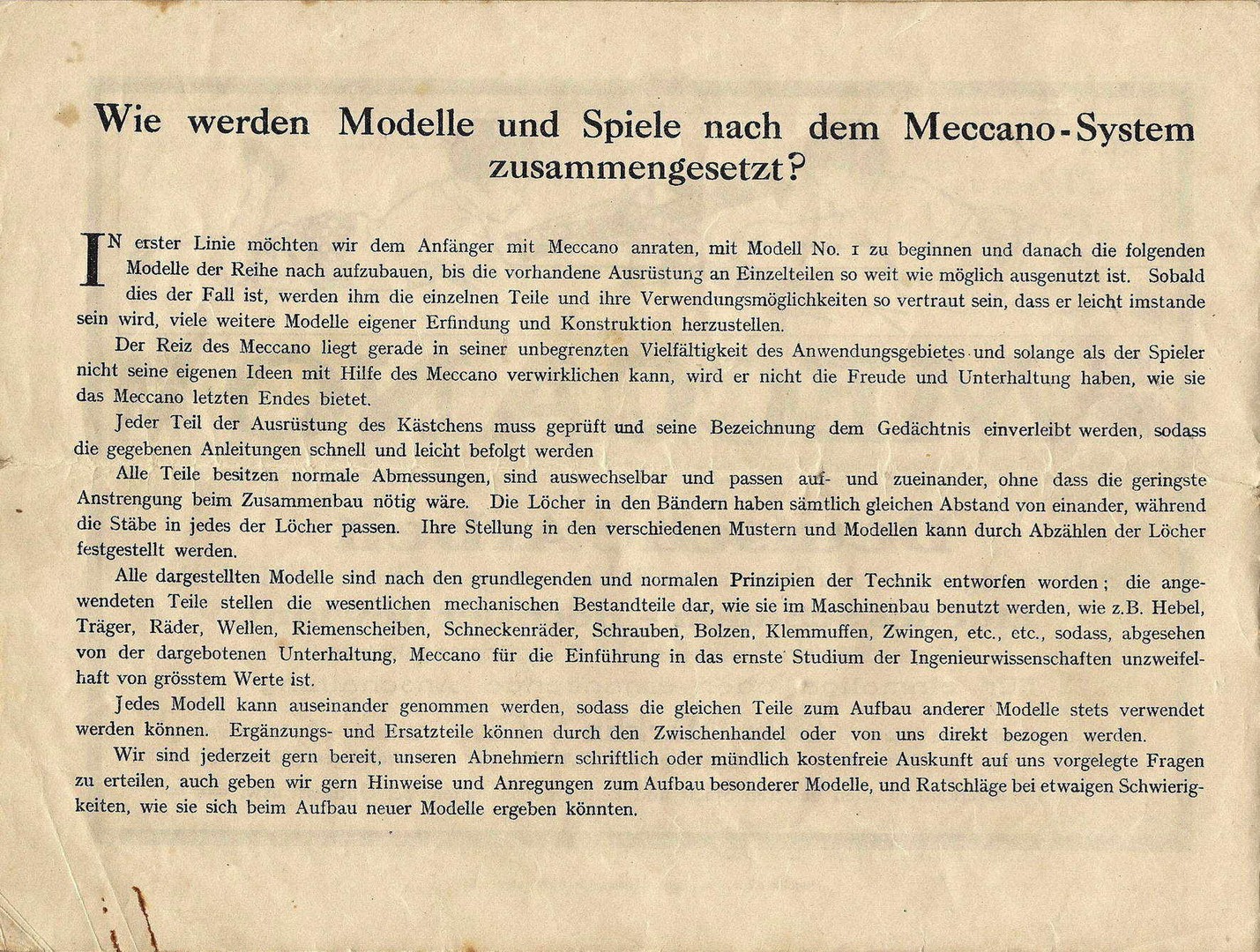 Wie werden Modelle und Spiele nach dem Meccano-System zusammengesetzt?

IN erster Linie möchten wir dem Anfänger mit Meccano anraten, mit Modell No. 1 zu beginnen und danach die folgenden Modelle der Reihe nach aufzubauen, bis die vorhandene Ausrüstung an Einzelteilen so weit wie möglich ausgenutzt ist. Sobald dies der Fall ist, werden ihm die einzelnen Teile und ihre Verwendungsmöglichkeiten so vertraut sein, dass er leicht imstande sein wird, viele weitere Modelle eigener Erfindung und Konstruktion herzustellen.

Der Reiz des Meccano liegt gerade in seiner unbegrenzten Vielfältigkeit des Anwendungsgebietes und solange als der Spieler nicht seine eigenen Ideen mit Hilfe des Meccano verwirklichen kann, wird er nicht die Freude und Unterhaltung haben, wie sie das Meccano letzten Endes bietet.

Jeder Teil der Ausrüstung des Kästchens muss geprüft und seine Bezeichnung dem Gedächtnis einverleibt werden, sodass die gegebenen Anleitungen schnell und leicht befolgt werden

Alle Teile besitzen normale Abmessungen, sind auswechselbar und passen auf- und zueinander, ohne dass die geringste Anstrengung beim Zusammenbau nötig wäre. Die Löcher in den Bändern haben sämtlich gleichen Abstand von einander, während die Stäbe in jedes der Löcher passen. Ihre Stellung in den verschiedenen Mustern und Modellen kann durch Abzählen der Löcher festgestellt werden.

Alle dargestellten Modelle sind nach den grundlegenden und normalen Prinzipien der Technik entworfen worden; die angewendeten Teile stellen die wesentlichen mechanischen Bestandteile dar, wie sie im Maschinenbau benutzt werden, wie z.B. Hebel, Träger, Räder, Wellen, Riemenscheiben, Schneckenräder, Schrauben, Bolzen, Klemmuffen, Zwingen, etc., etc., sodass, abgesehen von der dargebotenen Unterhaltung, Meccano für die Einführung in das ernste Studium der Ingenieurwissenschaften unzweifelhaft von grösstem Werte ist.

Jedes Modell kann auseinander genommen werden, sodass die gleichen Teile zum Aufbau anderer Modelle stets verwendet werden können. Ergänzungs- und Ersatzteile können durch den Zwischenhandel oder von uns direkt bezogen werden.

Wir sind jederzeit gern bereit, unseren Abnehmern schriftlich oder mündlich kostenfreie Auskunft auf uns vorgelegte Fragen zu erteilen, auch geben wir gern Hinweise und Anregungen zum Aufbau besonderer Modelle, und Ratschläge bei etwaigen Schwierigkeiten, wie sie sich beim Aufbau neuer Modelle ergeben könnten.